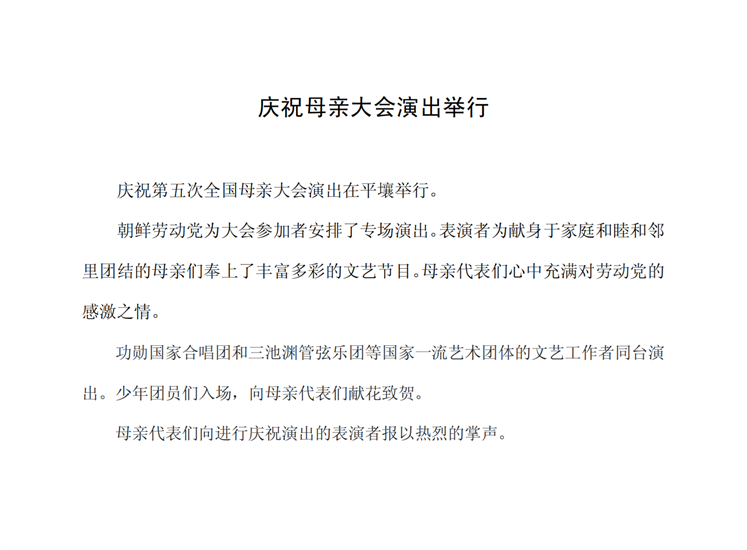 庆祝母亲大会演出举行

庆祝第五次全国母亲大会演出在平壤举行。

朝鲜劳动党为大会参加者安排了专场演出。表演者为献身于家庭和睦和邻里团结的母亲们奉上了丰富多彩的文艺节目。母亲代表们心中充满对劳动党的感激之情。

功勋国家合唱团和三池渊管弦乐团等国家一流艺术团体的文艺工作者同台演出。少年团员们入场，向母亲代表们献花致贺。

母亲代表们向进行庆祝演出的表演者报以热烈的掌声。